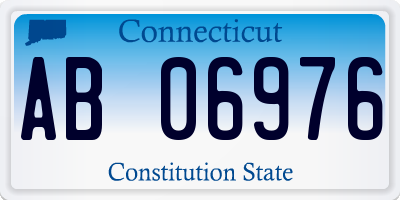 Connecticut

AB 06976

Constitution State